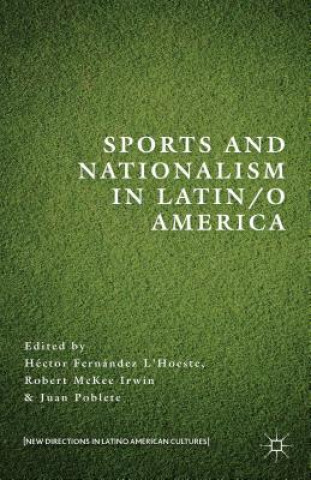 SPORTS AND NATIONALISM IN LATIN/O AMERICA

Edited by
Héctor Fernández L'Hoeste,
Robert McKee Irwin
& Juan Poblete

[NEW DIRECTIONS IN LATINO AMERICAN CULTURES]